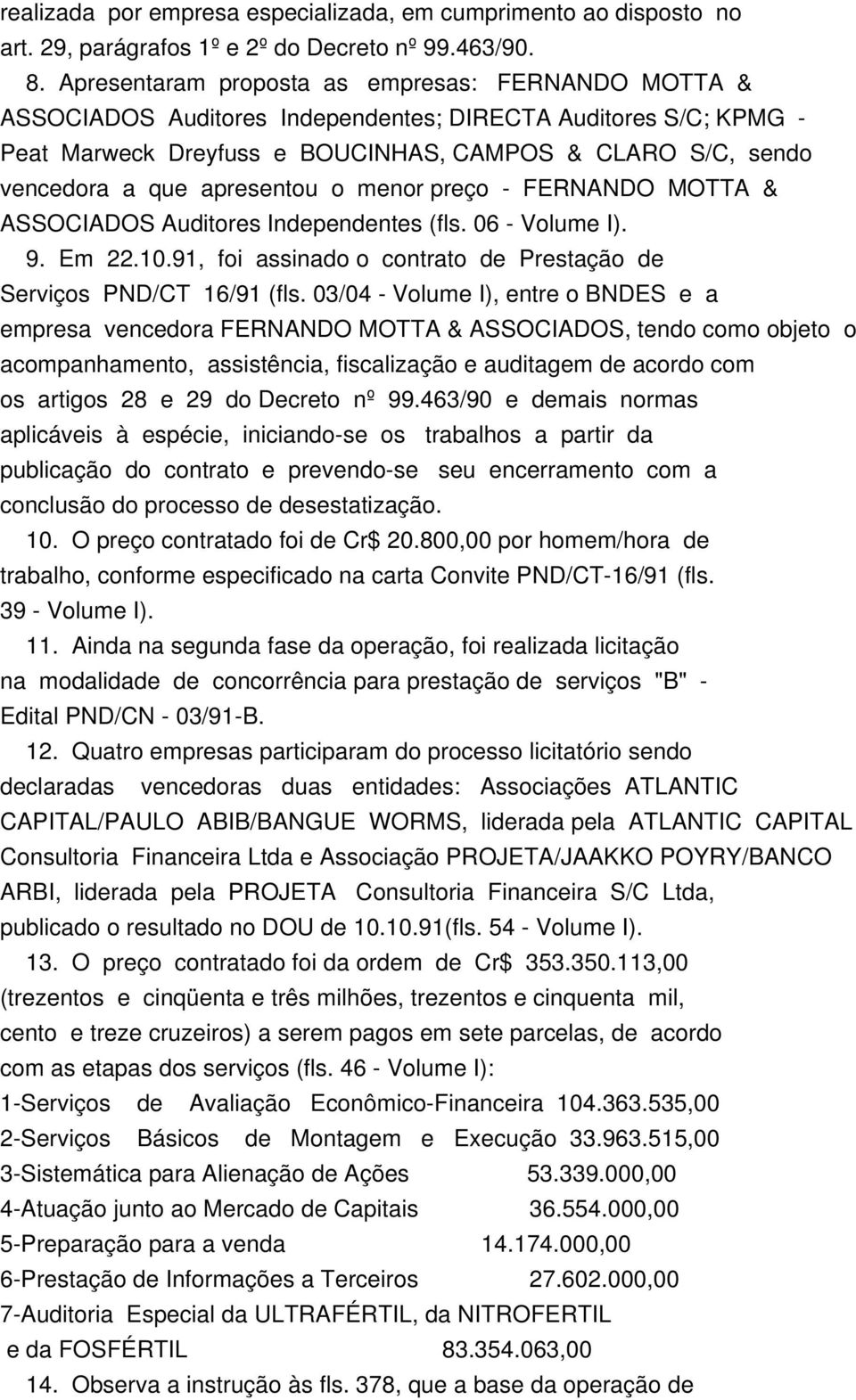 realizada por empresa especializada, em cumprimento ao disposto no art. 29, parágrafos 1º e 2º do Decreto nº 99.463/90.

8. Apresentaram proposta as empresas: FERNANDO MOTTA & ASSOCIADOS Auditores Independentes; DIRECTA Auditores S/C; KPMG - Peat Marweck Dreyfuss e BOUCINHAS, CAMPOS & CLARO S/C, sendo vencedora a que apresentou o menor preço - FERNANDO MOTTA & ASSOCIADOS Auditores Independentes (fls. 06 - Volume I).

9. Em 22.10.91, foi assinado o contrato de Prestação de Serviços PND/CT 16/91 (fls. 03/04 - Volume I), entre o BNDES e a empresa vencedora FERNANDO MOTTA & ASSOCIADOS, tendo como objeto o acompanhamento, assistência, fiscalização e auditagem de acordo com os artigos 28 e 29 do Decreto nº 99.463/90 e demais normas aplicáveis à espécie, iniciando-se os trabalhos a partir da publicação do contrato e prevendo-se seu encerramento com a conclusão do processo de desestatização.

10. O preço contratado foi de Cr$ 20.800,00 por homem/hora de trabalho, conforme especificado na carta Convite PND/CT-16/91 (fls. 39 - Volume I).

11. Ainda na segunda fase da operação, foi realizada licitação na modalidade de concorrência para prestação de serviços "B" - Edital PND/CN - 03/91-B.

12. Quatro empresas participaram do processo licitatório sendo declaradas vencedoras duas entidades: Associações ATLANTIC CAPITAL/PAULO ABIB/BANGUE WORMS, liderada pela ATLANTIC CAPITAL Consultoria Financeira Ltda e Associação PROJETA/JAAKKO POYRY/BANCO ARBI, liderada pela PROJETA Consultoria Financeira S/C Ltda, publicado o resultado no DOU de 10.10.91(fls. 54 - Volume I).

13. O preço contratado foi da ordem de Cr$ 353.350.113,00 (trezentos e cinqüenta e três milhões, trezentos e cinquenta mil, cento e treze cruzeiros) a serem pagos em sete parcelas, de acordo com as etapas dos serviços (fls. 46 - Volume I):
1-Serviços de Avaliação Econômico-Financeira 104.363.535,00
2-Serviços Básicos de Montagem e Execução 33.963.515,00
3-Sistemática para Alienação de Ações 53.339.000,00
4-Atuação junto ao Mercado de Capitais 36.554.000,00
5-Preparação para a venda 14.174.000,00
6-Prestação de Informações a Terceiros 27.602.000,00
7-Auditoria Especial da ULTRAFÉRTIL, da NITROFERTIL e da FOSFÉRTIL 83.354.063,00

14. Observa a instrução às fls. 378, que a base da operação de